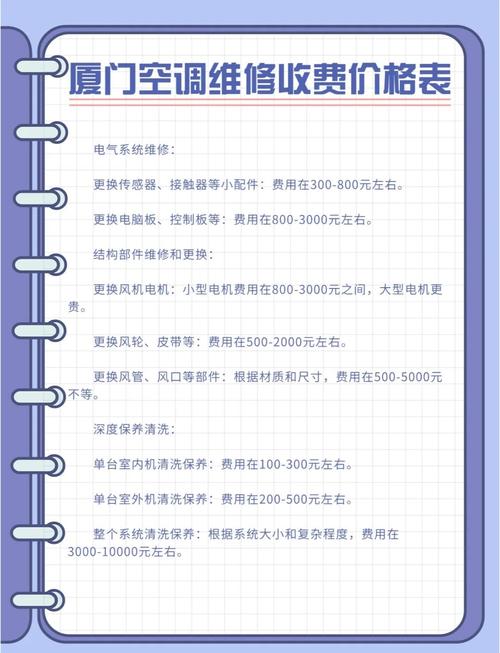 厦门空调维修收费价格表

电气系统维修：

更换传感器、接触器等小配件：费用在300-800元左右。

更换电脑板、控制板等：费用在800-3000元左右。

结构部件维修和更换：

更换风机电机：小型电机费用在800-3000元之间，大型电机更贵。

更换风轮、皮带等：费用在500-2000元左右。

更换风管、风口等部件：根据材质和尺寸，费用在500-5000元不等。

深度保养清洗：

单台室内机清洗保养：费用在100-300元左右。

单台室外机清洗保养：费用在200-500元左右。

整个系统清洗保养：根据系统大小和复杂程度，费用在3000-10000元左右。